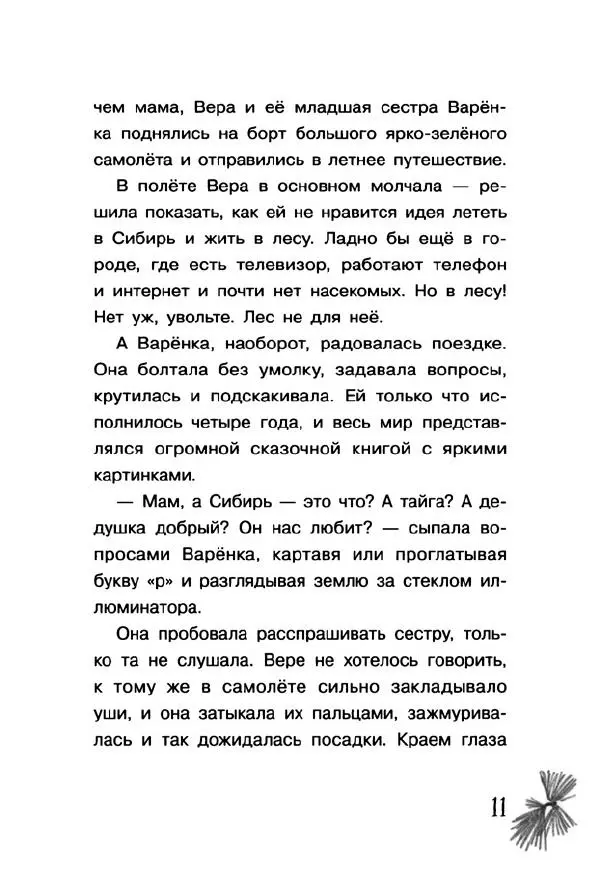 чем мама, Вера и её младшая сестра Варёнка поднялись на борт большого ярко-зелёного самолёта и отправились в летнее путешествие.

В полёте Вера в основном молчала — решила показать, как ей не нравится идея лететь в Сибирь и жить в лесу. Ладно бы ещё в городе, где есть телевизор, работают телефон и интернет и почти нет насекомых. Но в лесу! Нет уж, увольте. Лес не для неё.

А Варёнка, наоборот, радовалась поездке. Она болтала без умолку, задавала вопросы, крутилась и подскакивала. Ей только что исполнилось четыре года, и весь мир представлялся огромной сказочной книгой с яркими картинками.

— Мам, а Сибирь — это что? А тайга? А дедушка добрый? Он нас любит? — сыпала вопросами Варёнка, картавя или проглатывая букву «р» и разглядывая землю за стеклом иллюминатора.

Она пробовала расспрашивать сестру, только та не слушала. Вере не хотелось говорить, к тому же в самолёте сильно закладывало уши, и она затыкала их пальцами, зажмуривалась и так дожидалась посадки. Краем глаза

11